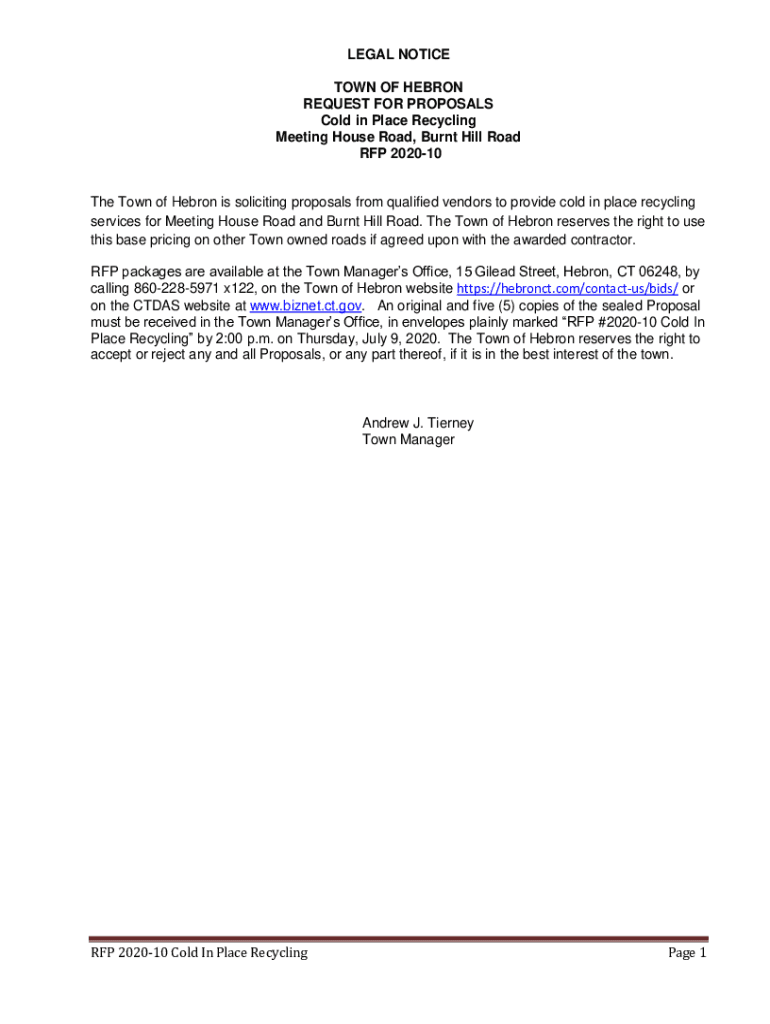 LEGAL NOTICE

TOWN OF HEBRON
REQUEST FOR PROPOSALS
Cold in Place Recycling
Meeting House Road, Burnt Hill Road
RFP 2020-10

The Town of Hebron is soliciting proposals from qualified vendors to provide cold in place recycling services for Meeting House Road and Burnt Hill Road. The Town of Hebron reserves the right to use this base pricing on other Town owned roads if agreed upon with the awarded contractor.

RFP packages are available at the Town Manager's Office, 15 Gilead Street, Hebron, CT 06248, by calling 860-228-5971 x122, on the Town of Hebron website https://hebronct.com/contact-us/bids/ or on the CTDAS website at www.biznet.ct.gov. An original and five (5) copies of the sealed Proposal must be received in the Town Manager's Office, in envelopes plainly marked "RFP #2020-10 Cold In Place Recycling" by 2:00 p.m. on Thursday, July 9, 2020. The Town of Hebron reserves the right to accept or reject any and all Proposals, or any part thereof, if it is in the best interest of the town.

Andrew J. Tierney
Town Manager

RFP 2020-10 Cold In Place Recycling
Page 1